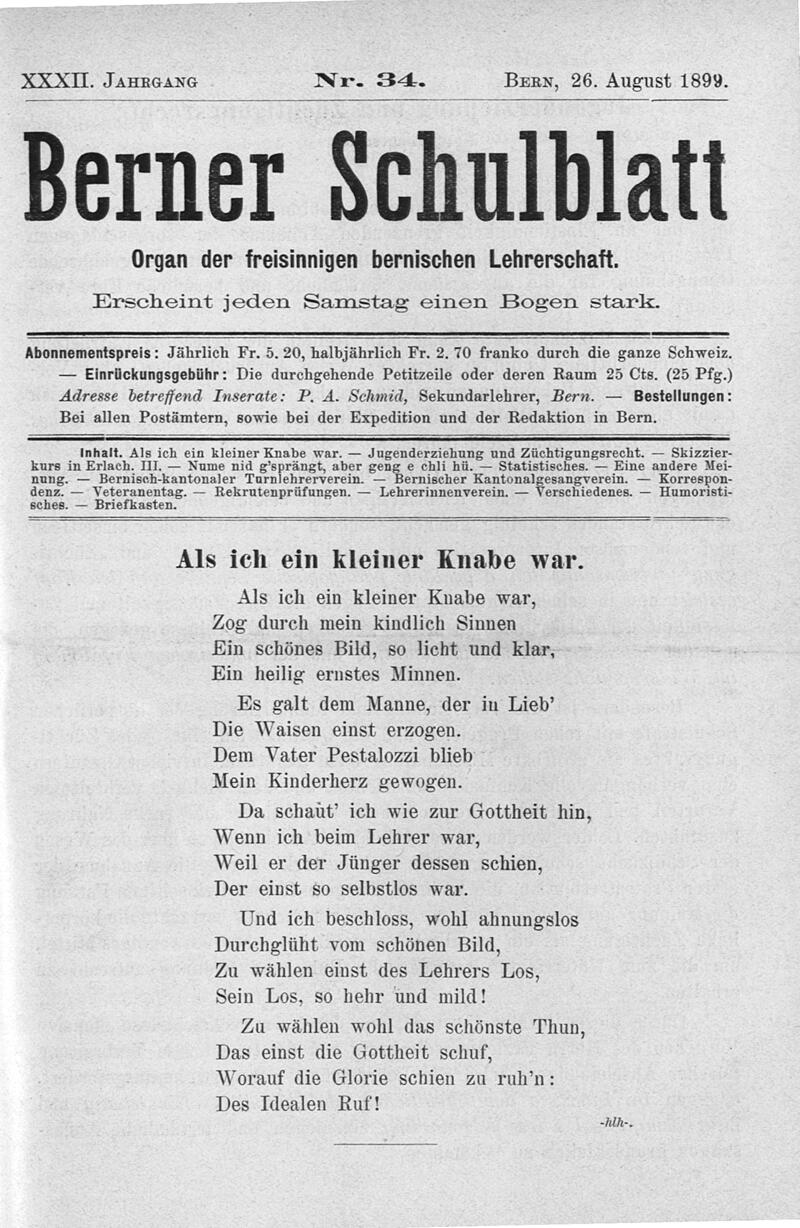 XXXII. Jahrgang Nr. 34. Bern, 26. August 1899.

Berner Schulblatt

Organ der freisinnigen bernischen Lehrerschaft.

Erscheint jeden Samstag einen Bogen stark.

Abonnementspreis: Jährlich Fr. 5. 20, halbjährlich Fr. 2. 70 franko durch die ganze Schweiz. — Einrückungsgebühr: Die durchgehende Petitzeile oder deren Raum 25 Cts. (25 Pfg.) Adresse betreffend Inserate: P. A. Schmid, Sekundarlehrer, Bern. — Bestellungen: Bei allen Postämtern, sowie bei der Expedition und der Redaktion in Bern.

Inhalt. Als ich ein kleiner Knabe war. — Jugenderziehung und Züchtigungsrecht. — Skizzierkurs in Erlach. III. — Nume nid g'sprängt, aber geng e chli hü. — Statistisches. — Eine andere Meinung. — Bernisch-kantonaler Turnlehrerverein. — Bernischer Kantonalgesangverein. — Korrespondenz. — Veteranentag. — Rekrutenprüfungen. — Lehrerinnenverein. — Verschiedenes. — Humoristisches. — Briefkasten.

Als ich ein kleiner Knabe war.

Als ich ein kleiner Knabe war,
Zog durch mein kindlich Sinnen
Ein schönes Bild, so licht und klar,
Ein heilig ernstes Minnen.

Es galt dem Manne, der in Lieb'
Die Waisen einst erzogen.
Dem Vater Pestalozzi blieb
Mein Kinderherz gewogen.

Da schaut' ich wie zur Gottheit hin,
Wenn ich beim Lehrer war,
Weil er der Jünger dessen schien,
Der einst so selbstlos war.

Und ich beschloss, wohl ahnungslos
Durchglüht vom schönen Bild,
Zu wählen einst des Lehrers Los,
Sein Los, so hehr und mild!

Zu wählen wohl das schönste Thun,
Das einst die Gottheit schuf,
Worauf die Glorie schien zu ruh'n:
Des Idealen Ruf!

-hlh-.